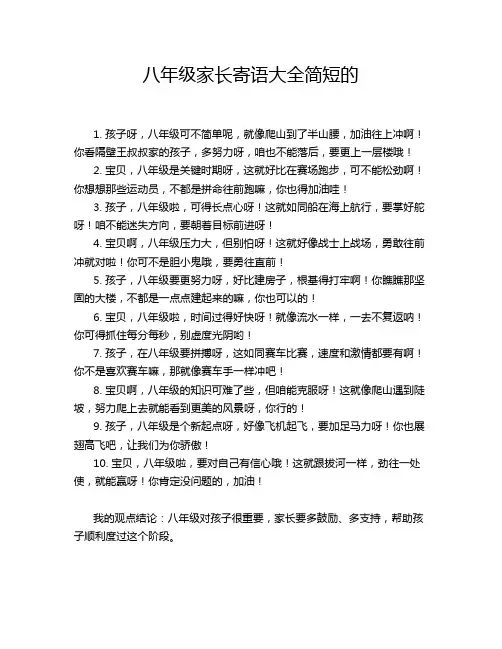 八年级家长寄语大全简短的

1. 孩子呀，八年级可不简单呢，就像爬山到了半山腰，加油往上冲啊！你看隔壁王叔叔家的孩子，多努力呀，咱也不能落后，要更上一层楼哦！

2. 宝贝，八年级是关键时期呀，这就好比在赛场跑步，可不能松劲啊！你想想那些运动员，不都是拼命往前跑嘛，你也得加油哇！

3. 孩子，八年级啦，可得长点心呀！这就如同船在海上航行，要掌好舵呀！咱不能迷失方向，要朝着目标前进呀！

4. 宝贝啊，八年级压力大，但别怕呀！这就好像战士上战场，勇敢往前冲就对啦！你可不是胆小鬼哦，要勇往直前！

5. 孩子，八年级要更努力呀，好比建房子，根基得打牢啊！你瞧瞧那坚固的大楼，不都是一点点建起来的嘛，你也可以的！

6. 宝贝，八年级啦，时间过得好快呀！就像流水一样，一去不复返呐！你可得抓住每分每秒，别虚度光阴哟！

7. 孩子，在八年级要拼搏呀，这如同赛车比赛，速度和激情都要有啊！你不是喜欢赛车嘛，那就像赛车手一样冲吧！

8. 宝贝啊，八年级的知识可难了些，但咱能克服呀！这就像爬山遇到陡坡，努力爬上去就能看到更美的风景呀，你行的！

9. 孩子，八年级是个新起点呀，好像飞机起飞，要加足马力呀！你也展翅高飞吧，让我们为你骄傲！

10. 宝贝，八年级啦，要对自己有信心哦！这就跟拔河一样，劲往一处使，就能赢呀！你肯定没问题的，加油！

我的观点结论：八年级对孩子很重要，家长要多鼓励、多支持，帮助孩子顺利度过这个阶段。